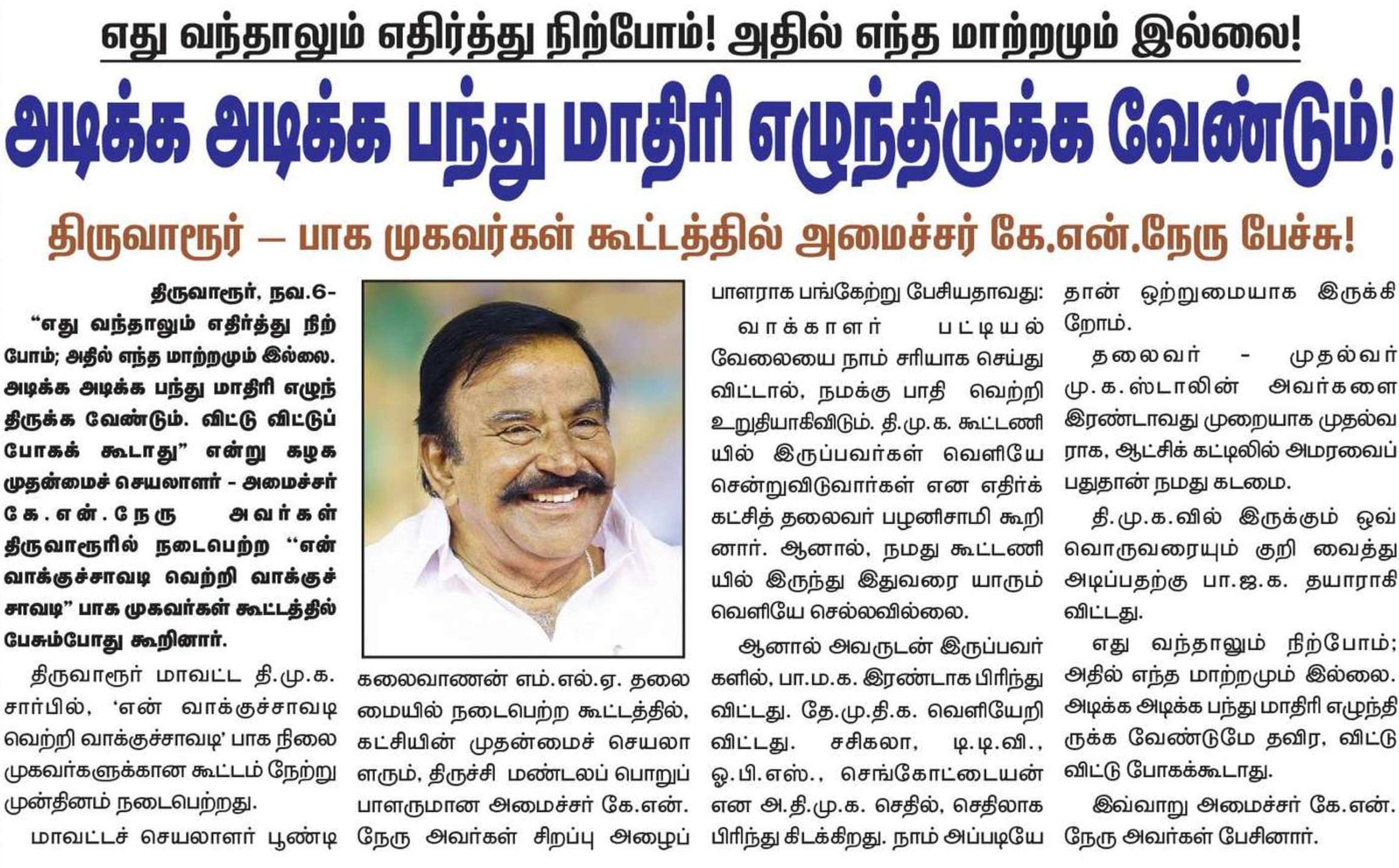 எது வந்தாலும் எதிர்த்து நிற்போம்! அதில் எந்த மாற்றமும் இல்லை!

அடிக்க அடிக்க பந்து மாதிரி எழுந்திருக்க வேண்டும்!

திருவாரூர் – பாக முகவர்கள் கூட்டத்தில் அமைச்சர் கே.என்.நேரு பேச்சு!

திருவாரூர், நவ.6-

“எது வந்தாலும் எதிர்த்து நிற்போம்; அதில் எந்த மாற்றமும் இல்லை. அடிக்க அடிக்க பந்து மாதிரி எழுந்திருக்க வேண்டும். விட்டு விட்டுப் போகக் கூடாது” என்று கழக முதன்மைச் செயலாளர் - அமைச்சர் கே.என்.நேரு அவர்கள் திருவாரூரில் நடைபெற்ற “என் வாக்குச்சாவடி வெற்றி வாக்குச்சாவடி” பாக முகவர்கள் கூட்டத்தில் பேசும்போது கூறினார்.

திருவாரூர் மாவட்ட தி.மு.க. சார்பில், ‘என் வாக்குச்சாவடி வெற்றி வாக்குச்சாவடி’ பாக நிலை முகவர்களுக்கான கூட்டம் நேற்று முன்தினம் நடைபெற்றது.

மாவட்டச் செயலாளர் பூண்டி கலைவாணன் எம்.எல்.ஏ. தலைமையில் நடைபெற்ற கூட்டத்தில், கட்சியின் முதன்மைச் செயலாளரும், திருச்சி மண்டலப் பொறுப்பாளருமான அமைச்சர் கே.என். நேரு அவர்கள் சிறப்பு அழைப்பாளராக பங்கேற்று பேசியதாவது:

வாக்காளர் பட்டியல் வேலையை நாம் சரியாக செய்து விட்டால், நமக்கு பாதி வெற்றி உறுதியாகிவிடும். தி.மு.க. கூட்டணியில் இருப்பவர்கள் வெளியே சென்றுவிடுவார்கள் என எதிர்க்கட்சித் தலைவர் பழனிசாமி கூறினார். ஆனால், நமது கூட்டணியில் இருந்து இதுவரை யாரும் வெளியே செல்லவில்லை.

ஆனால் அவருடன் இருப்பவர்களில், பா.ம.க. இரண்டாக பிரிந்து விட்டது. தே.மு.தி.க. வெளியேறி விட்டது. சசிகலா, டி.டி.வி., ஓ.பி.எஸ்., செங்கோட்டையன் என அ.தி.மு.க. செதில், செதிலாக பிரிந்து கிடக்கிறது. நாம் அப்படியே தான் ஒற்றுமையாக இருக்கிறோம்.

தலைவர் - முதல்வர் மு.க.ஸ்டாலின் அவர்களை இரண்டாவது முறையாக முதல்வராக, ஆட்சிக் கட்டிலில் அமரவைப்பதுதான் நமது கடமை.

தி.மு.க.வில் இருக்கும் ஒவ்வொருவரையும் குறி வைத்து அடிப்பதற்கு பா.ஜ.க. தயாராகி விட்டது.

எது வந்தாலும் நிற்போம்; அதில் எந்த மாற்றமும் இல்லை. அடிக்க அடிக்க பந்து மாதிரி எழுந்திருக்க வேண்டுமே தவிர, விட்டு விட்டு போகக்கூடாது.

இவ்வாறு அமைச்சர் கே.என். நேரு அவர்கள் பேசினார்.